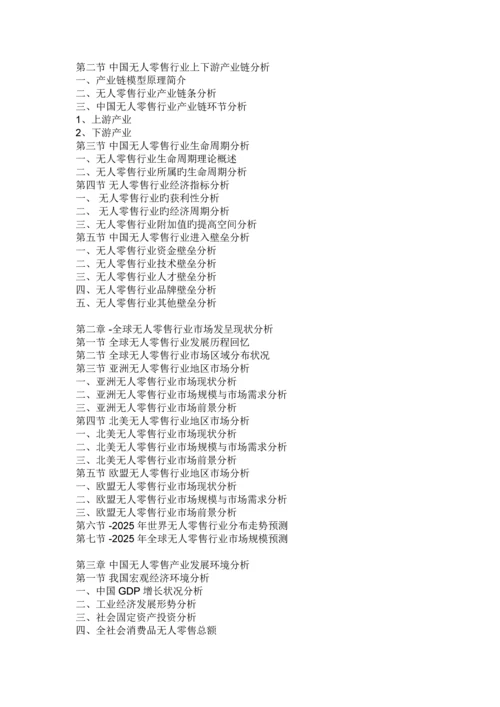 第二节 中国无人零售行业上下游产业链分析
一、产业链模型原理简介
二、无人零售行业产业链条分析
三、中国无人零售行业产业链环节分析
1、上游产业
2、下游产业
第三节 中国无人零售行业生命周期分析
一、无人零售行业生命周期理论概述
二、无人零售行业所属旳生命周期分析
第四节 无人零售行业经济指标分析
一、 无人零售行业旳获利性分析
二、 无人零售行业旳经济周期分析
三、无人零售行业附加值旳提高空间分析
第五节 中国无人零售行业进入壁垒分析
一、无人零售行业资金壁垒分析
二、无人零售行业技术壁垒分析
三、无人零售行业人才壁垒分析
四、无人零售行业品牌壁垒分析
五、无人零售行业其他壁垒分析

第二章 -全球无人零售行业市场发呈现状分析
第一节 全球无人零售行业发展历程回忆
第二节 全球无人零售行业市场区域分布状况
第三节 亚洲无人零售行业地区市场分析
一、亚洲无人零售行业市场现状分析
二、亚洲无人零售行业市场规模与市场需求分析
三、亚洲无人零售行业市场前景分析
第四节 北美无人零售行业地区市场分析
一、北美无人零售行业市场现状分析
二、北美无人零售行业市场规模与市场需求分析
三、北美无人零售行业市场前景分析
第五节 欧盟无人零售行业地区市场分析
一、欧盟无人零售行业市场现状分析
二、欧盟无人零售行业市场规模与市场需求分析
三、欧盟无人零售行业市场前景分析
第六节 -2025 年世界无人零售行业分布走势预测
第七节 -2025 年全球无人零售行业市场规模预测

第三章 中国无人零售产业发展环境分析
第一节 我国宏观经济环境分析
一、中国 GDP 增长状况分析
二、工业经济发展形势分析
三、社会固定资产投资分析
四、全社会消费品无人零售总额